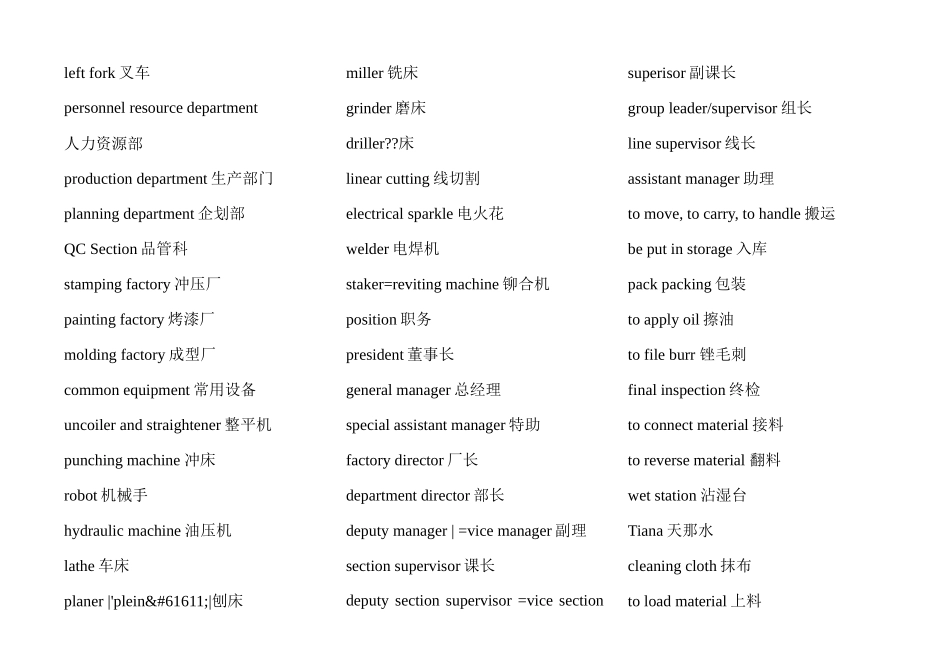 left fork 叉车

personnel resource department

人力资源部

production department 生产部门

planning department 企划部

QC Section 品管科

stamping factory 冲压厂

painting factory 烤漆厂

molding factory 成型厂

common equipment 常用设备

uncoiler and straightener 整平机

punching machine 冲床

robot 机械手

hydraulic machine 油压机

lathe 车床

planer |'plein&#61611;|刨床

miller 铣床

grinder 磨床

driller??床

linear cutting 线切割

electrical sparkle 电火花

welder 电焊机

staker=reviting machine 铆合机

position 职务

president 董事长

general manager 总经理

special assistant manager 特助

factory director 厂长

department director 部长

deputy manager | =vice manager 副理

section supervisor 课长

deputy section supervisor =vice section

superisor 副课长

group leader/supervisor 组长

line supervisor 线长

assistant manager 助理

to move, to carry, to handle 搬运

be put in storage 入库

pack packing 包装

to apply oil 擦油

to file burr 锉毛刺

final inspection 终检

to connect material 接料

to reverse material 翻料

wet station 沾湿台

Tiana 天那水

cleaning cloth 抹布

to load material 上料